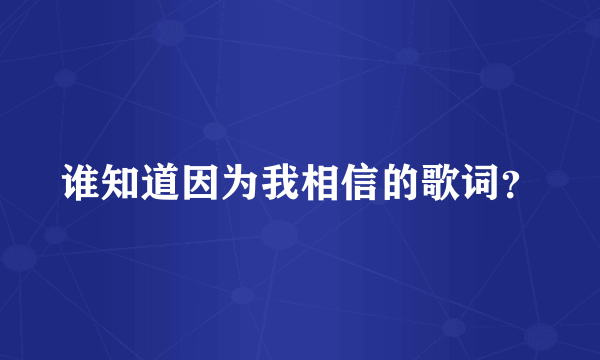 谁知道因为我相信的歌词?